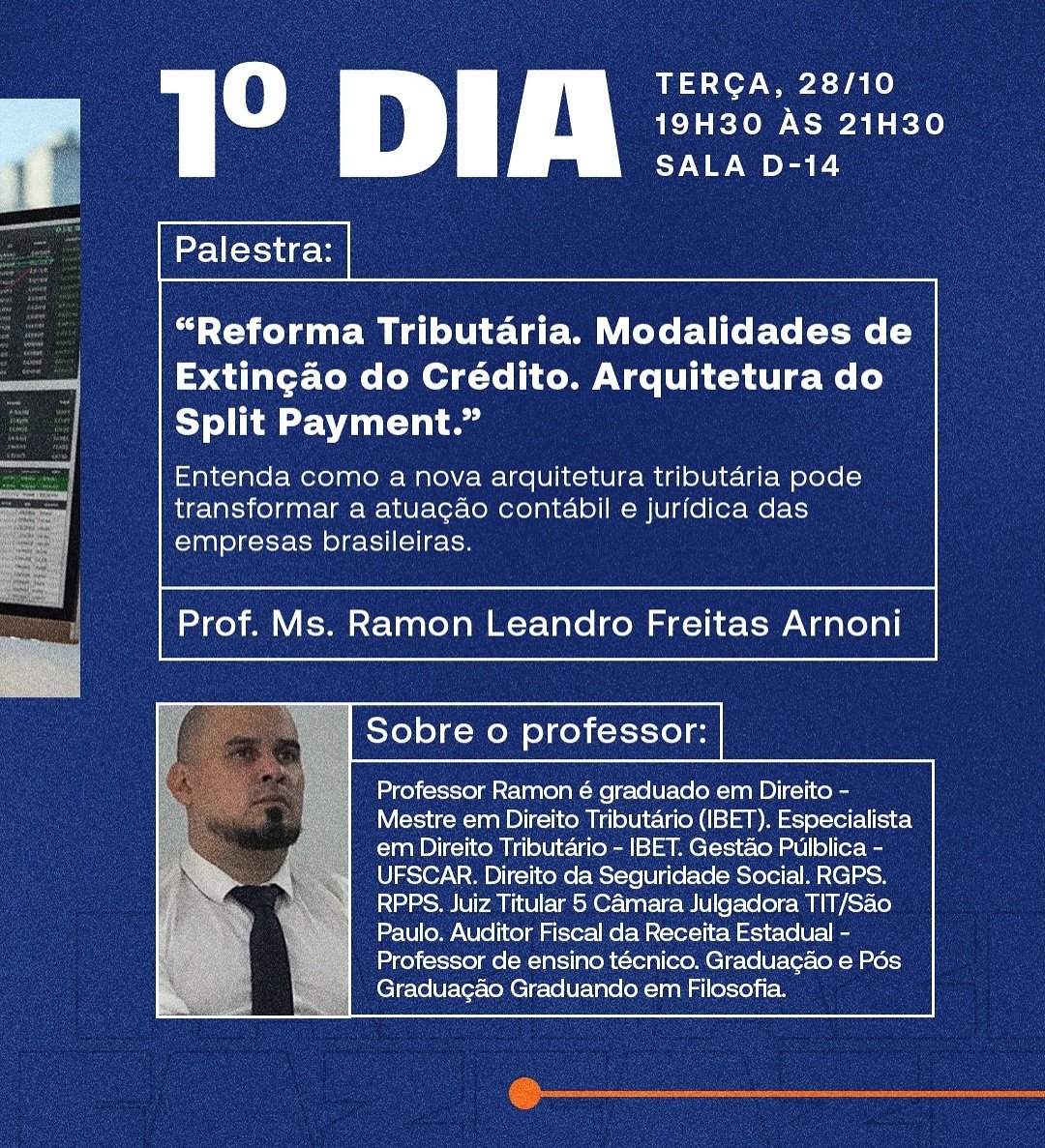 1º DIA

TERÇA, 28/10
19H30 ÀS 21H30
SALA D-14

Palestra:

“Reforma Tributária. Modalidades de Extinção do Crédito. Arquitetura do Split Payment.”

Entenda como a nova arquitetura tributária pode transformar a atuação contábil e jurídica das empresas brasileiras.

Prof. Ms. Ramon Leandro Freitas Arnoni

Sobre o professor:

Professor Ramon é graduado em Direito - Mestre em Direito Tributário (IBET). Especialista em Direito Tributário - IBET. Gestão Pública - UFSCAR. Direito da Seguridade Social. RGPS. RPPS. Juiz Titular 5 Câmara Julgadora TIT/São Paulo. Auditor Fiscal da Receita Estadual - Professor de ensino técnico. Graduação e Pós Graduação Graduando em Filosofia.